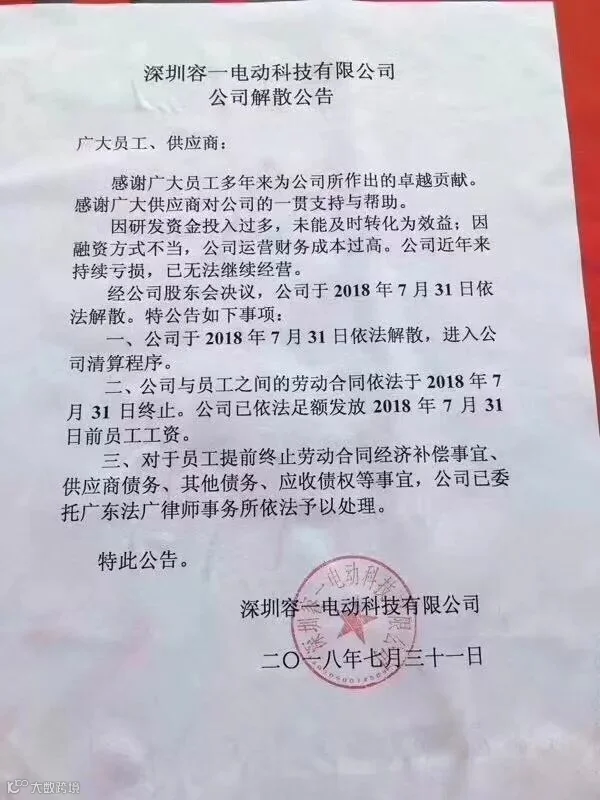 深圳容一电动科技有限公司
公司解散公告

广大员工、供应商：

感谢广大员工多年来为公司所作出的卓越贡献。感谢广大供应商对公司的一贯支持与帮助。

因研发资金投入过多，未能及时转化为效益；因融资方式不当，公司运营财务成本过高。公司近年来持续亏损，已无法继续经营。

经公司股东会决议，公司于2018年7月31日依法解散。特公告如下事项：

一、公司于2018年7月31日依法解散，进入公司清算程序。

二、公司与员工之间的劳动合同依法于2018年7月31日终止。公司已依法足额发放2018年7月31日前员工工资。

三、对于员工提前终止劳动合同经济补偿事宜、供应商债务、其他债务、应收债权等事宜，公司已委托广东法广律师事务所依法予以处理。

特此公告。

深圳容一电动科技有限公司

二〇一八年七月三十一日

大数跨境